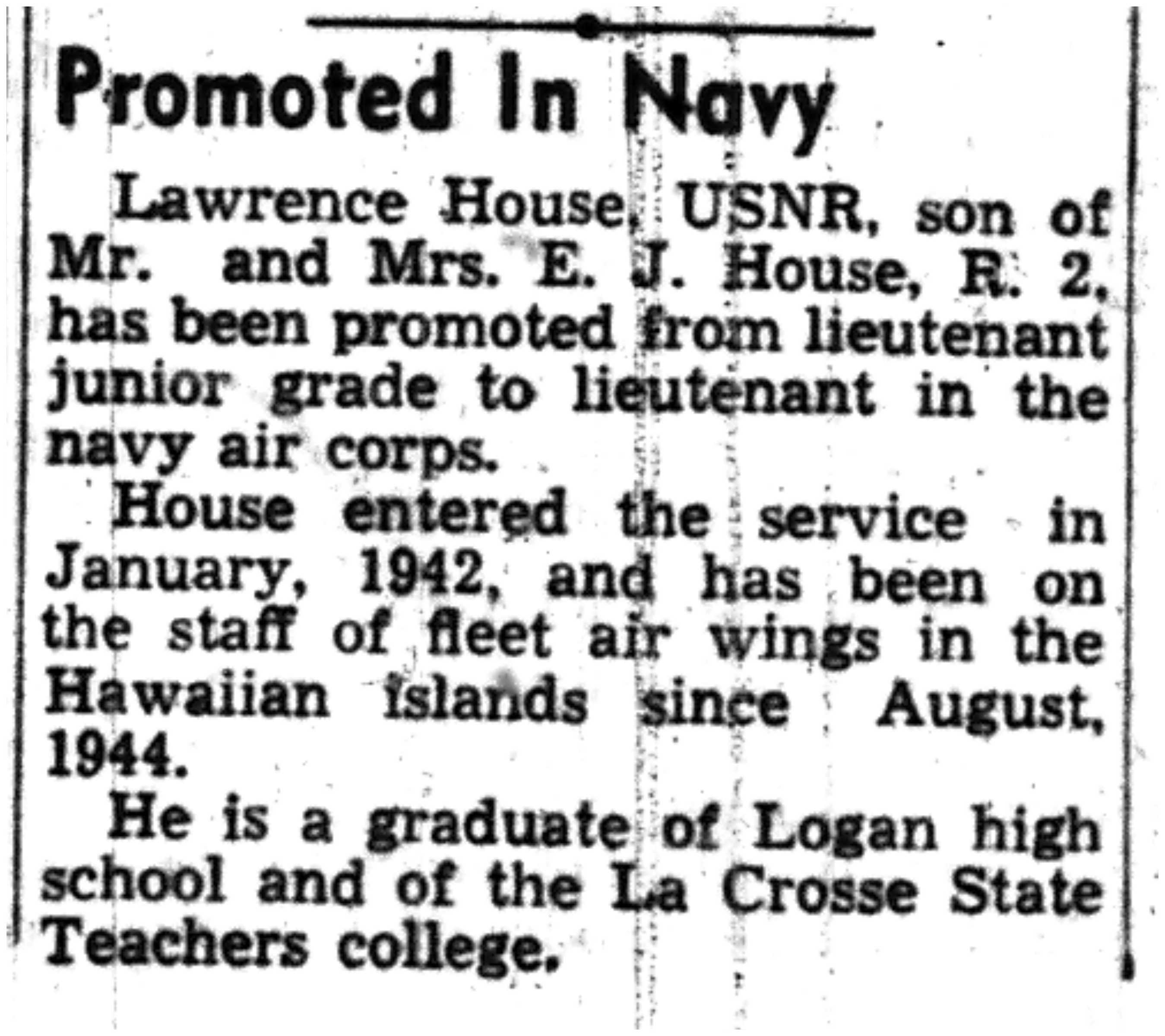 Promoted In Navy

Lawrence House, USNR, son of Mr. and Mrs. E. J. House, R. 2, has been promoted from lieutenant junior grade to lieutenant in the navy air corps.

House entered the service in January, 1942, and has been on the staff of fleet air wings in the Hawaiian islands since August, 1944.

He is a graduate of Logan high school and of the La Crosse State Teachers college.